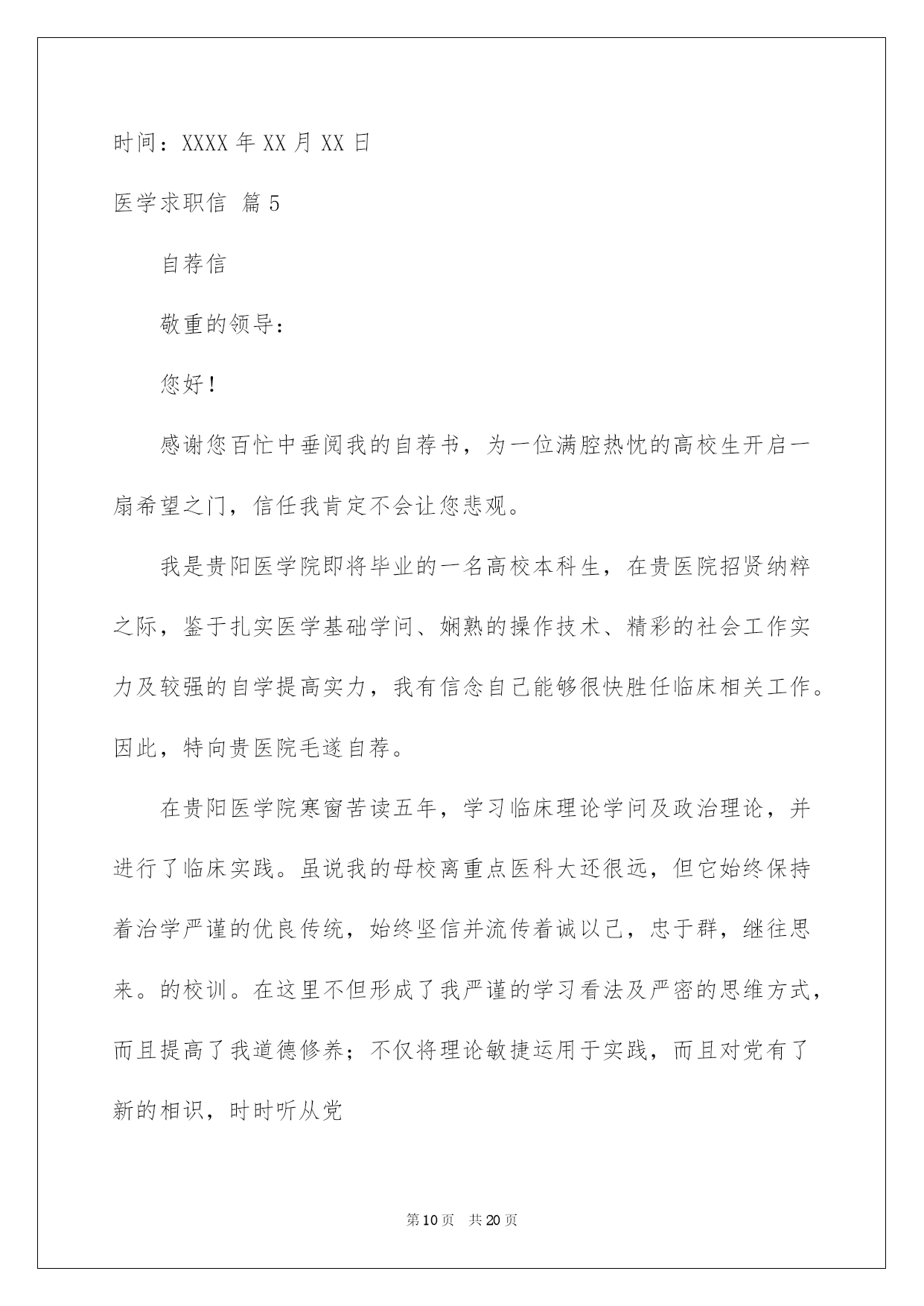 时间：XXXX 年 XX 月 XX 日

医学求职信 篇 5

自荐信

敬重的领导：

您好！

感谢您百忙中垂阅我的自荐书，为一位满腔热忱的高校生开启一扇希望之门，信任我肯定不会让您悲观。

我是贵阳医学院即将毕业的一名高校本科生，在贵医院招贤纳粹之际，鉴于扎实医学基础学问、娴熟的操作技术、精彩的社会工作实力及较强的自学提高实力，我有信念自己能够很快胜任临床相关工作。因此，特向贵医院毛遂自荐。

在贵阳医学院寒窗苦读五年，学习临床理论学问及政治理论，并进行了临床实践。虽说我的母校离重点医科大还很远，但它始终保持着治学严谨的优良传统，始终坚信并流传着诚以己，忠于群，继往思来。的校训。在这里不但形成了我严谨的学习看法及严密的思维方式，而且提高了我道德修养；不仅将理论敏捷运用于实践，而且对党有了新的相识，时时听从党

第 10 页　共 20 页